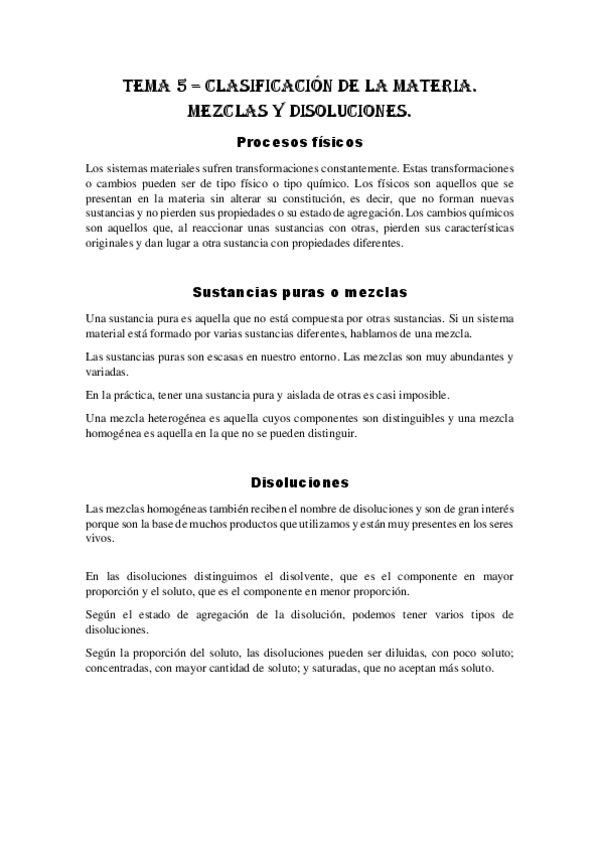 TEMA 5 – CLASIFICACIÓN DE LA MATERIA. MEZCLAS Y DISOLUCIONES.

Procesos físicos

Los sistemas materiales sufren transformaciones constantemente. Estas transformaciones o cambios pueden ser de tipo físico o tipo químico. Los físicos son aquellos que se presentan en la materia sin alterar su constitución, es decir, que no forman nuevas sustancias y no pierden sus propiedades o su estado de agregación. Los cambios químicos son aquellos que, al reaccionar unas sustancias con otras, pierden sus características originales y dan lugar a otra sustancia con propiedades diferentes.

Sustancias puras o mezclas

Una sustancia pura es aquella que no está compuesta por otras sustancias. Si un sistema material está formado por varias sustancias diferentes, hablamos de una mezcla.

Las sustancias puras son escasas en nuestro entorno. Las mezclas son muy abundantes y variadas.

En la práctica, tener una sustancia pura y aislada de otras es casi imposible.

Una mezcla heterogénea es aquella cuyos componentes son distinguibles y una mezcla homogénea es aquella en la que no se pueden distinguir.

Disoluciones

Las mezclas homogéneas también reciben el nombre de disoluciones y son de gran interés porque son la base de muchos productos que utilizamos y están muy presentes en los seres vivos.

En las disoluciones distinguimos el disolvente, que es el componente en mayor proporción y el soluto, que es el componente en menor proporción.

Según el estado de agregación de la disolución, podemos tener varios tipos de disoluciones.

Según la proporción del soluto, las disoluciones pueden ser diluidas, con poco soluto; concentradas, con mayor cantidad de soluto; y saturadas, que no aceptan más soluto.